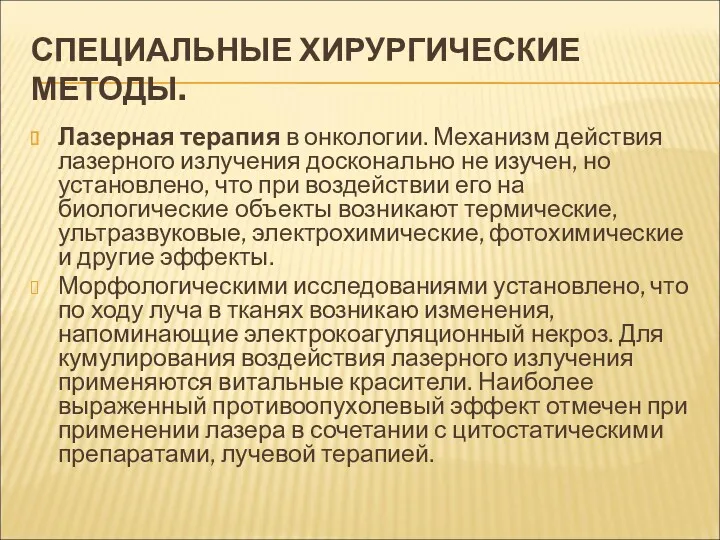 СПЕЦИАЛЬНЫЕ ХИРУРГИЧЕСКИЕ МЕТОДЫ.

Лазерная терапия в онкологии. Механизм действия лазерного излучения досконально не изучен, но установлено, что при воздействии его на биологические объекты возникают термические, ультразвуковые, электрохимические, фотохимические и другие эффекты.

Морфологическими исследованиями установлено, что по ходу луча в тканях возникаю изменения, напоминающие электрокоагуляционный некроз. Для кумулирования воздействия лазерного излучения применяются витальные красители. Наиболее выраженный противоопухолевый эффект отмечен при применении лазера в сочетании с цитостатическими препаратами, лучевой терапией.